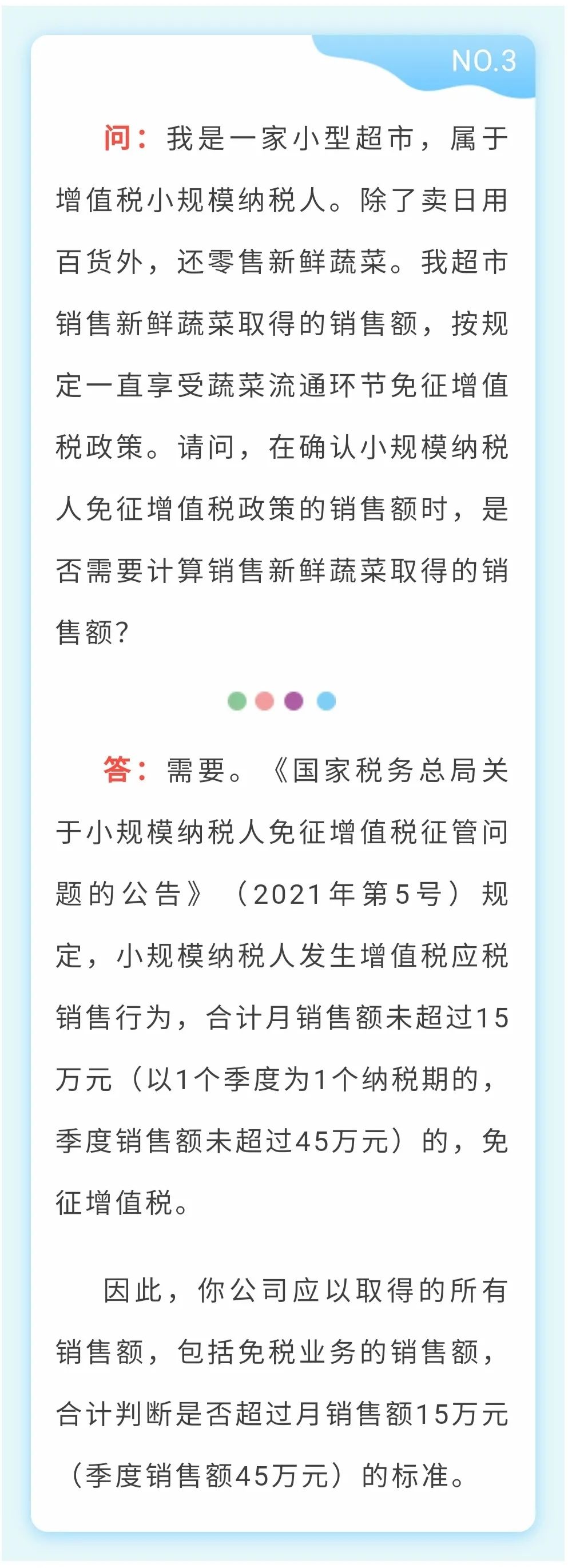 NO.3

问：我是一家小型超市，属于增值税小规模纳税人。除了卖日用百货外，还零售新鲜蔬菜。我超市销售新鲜蔬菜取得的销售额，按规定一直享受蔬菜流通环节免征增值税政策。请问，在确认小规模纳税人免征增值税政策的销售额时，是否需要计算销售新鲜蔬菜取得的销售额？

答：需要。《国家税务总局关于小规模纳税人免征增值税征管问题的公告》（2021年第5号）规定，小规模纳税人发生增值税应税销售行为，合计月销售额未超过15万元（以1个季度为1个纳税期的，季度销售额未超过45万元）的，免征增值税。

因此，你公司应以取得的所有销售额，包括免税业务的销售额，合计判断是否超过月销售额15万元（季度销售额45万元）的标准。